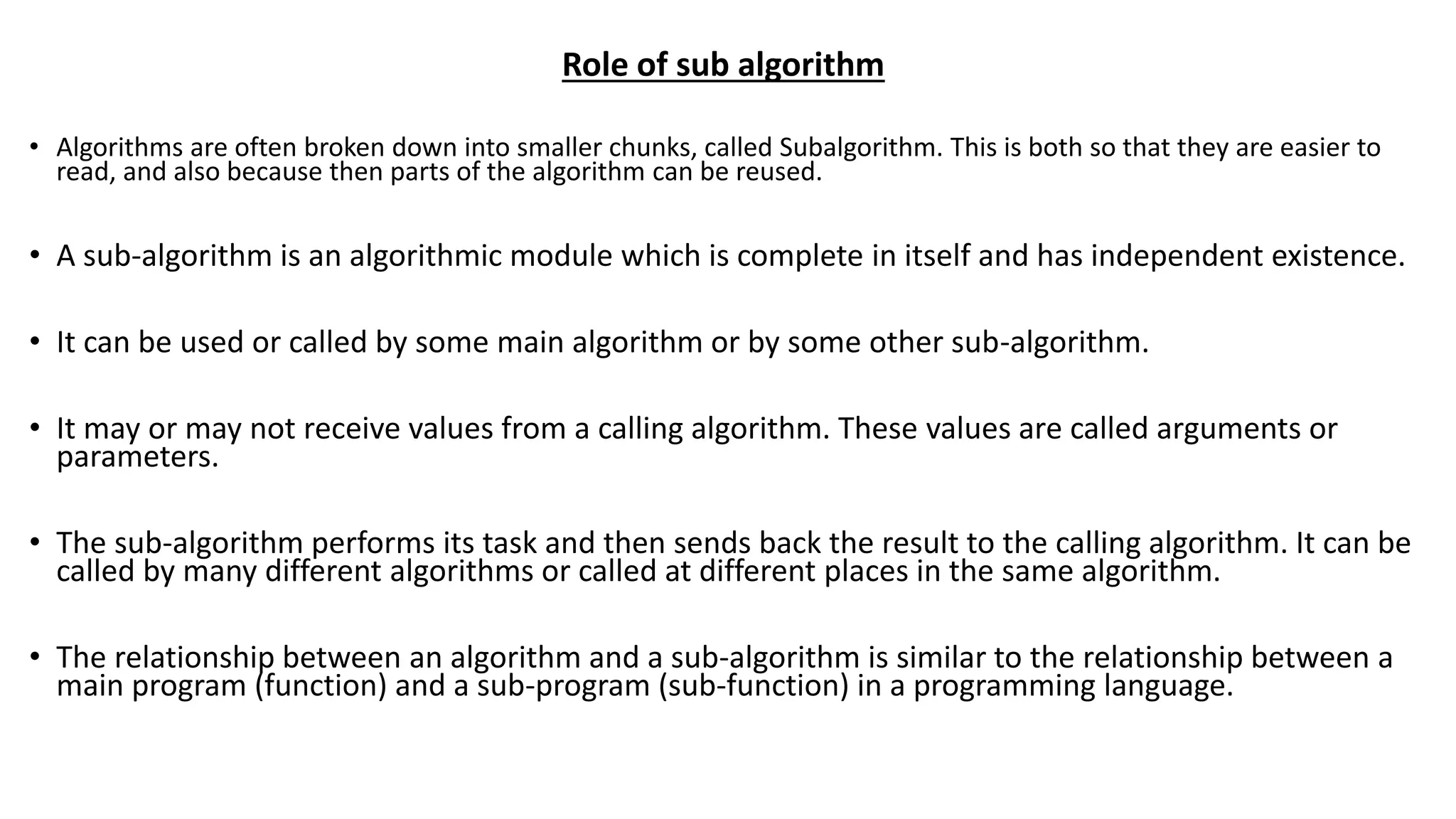 Role of sub algorithm

• Algorithms are often broken down into smaller chunks, called Subalgorithm. This is both so that they are easier to read, and also because then parts of the algorithm can be reused.

• A sub-algorithm is an algorithmic module which is complete in itself and has independent existence.

• It can be used or called by some main algorithm or by some other sub-algorithm.

• It may or may not receive values from a calling algorithm. These values are called arguments or parameters.

• The sub-algorithm performs its task and then sends back the result to the calling algorithm. It can be called by many different algorithms or called at different places in the same algorithm.

• The relationship between an algorithm and a sub-algorithm is similar to the relationship between a main program (function) and a sub-program (sub-function) in a programming language.